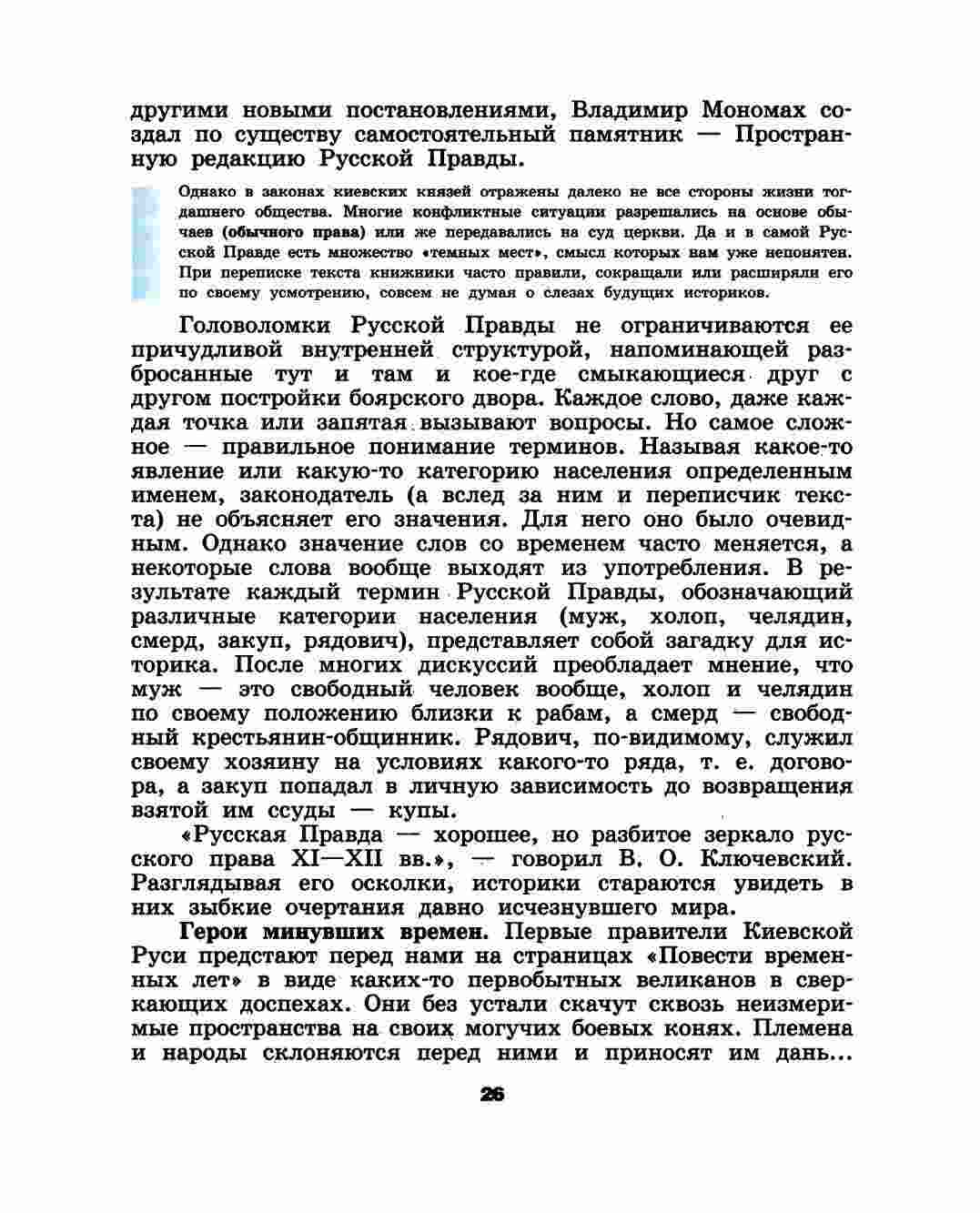 другими новыми постановлениями, Владимир Мономах создал по существу самостоятельный памятник — Пространную редакцию Русской Правды.

Однако в законах киевских князей отражены далеко не все стороны жизни тогдашнего общества. Многие конфликтные ситуации разрешались на основе обычаев (обычного права) или же передавались на суд церкви. Да и в самой Русской Правде есть множество «темных мест», смысл которых нам уже непонятен. При переписке текста книжники часто правили, сокращали или расширяли его по своему усмотрению, совсем не думая о слезах будущих историков.

Головоломки Русской Правды не ограничиваются ее причудливой внутренней структурой, напоминающей разбросанные тут и там и кое-где смыкающиеся друг с другом постройки боярского двора. Каждое слово, даже каждая точка или запятая вызывают вопросы. Но самое сложное — правильное понимание терминов. Называя какое-то явление или какую-то категорию населения определенным именем, законодатель (а вслед за ним и переписчик текста) не объясняет его значения. Для него оно было очевидным. Однако значение слов со временем часто меняется, а некоторые слова вообще выходят из употребления. В результате каждый термин Русской Правды, обозначающий различные категории населения (муж, холоп, челядин, смерд, закуп, рядович), представляет собой загадку для историка. После многих дискуссий преобладает мнение, что муж — это свободный человек вообще, холоп и челядин по своему положению близки к рабам, а смерд — свободный крестьянин-общинник. Рядович, по-видимому, служил своему хозяину на условиях какого-то ряда, т. е. договора, а закуп попадал в личную зависимость до возвращения взятой им ссуды — купы.

«Русская Правда — хорошее, но разбитое зеркало русского права XI—XII вв.», — говорил В. О. Ключевский. Разглядывая его осколки, историки стараются увидеть в них зыбкие очертания давно исчезнувшего мира.

Герои минувших времен. Первые правители Киевской Руси предстают перед нами на страницах «Повести временных лет» в виде каких-то первобытных великанов в сверкающих доспехах. Они без устали скачут сквозь неизмеримые пространства на своих могучих боевых конях. Племена и народы склоняются перед ними и приносят им дань...

26